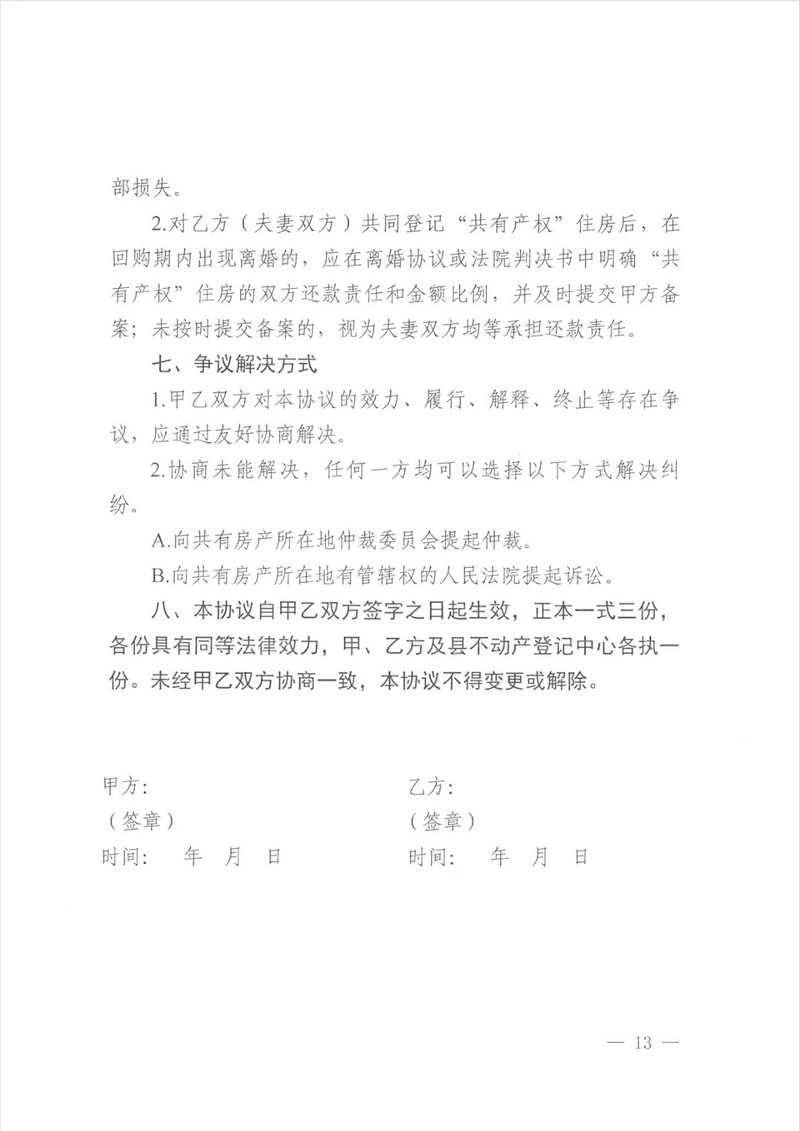 部损失。

2.对乙方（夫妻双方）共同登记“共有产权”住房后，在回购期内出现离婚的，应在离婚协议或法院判决书中明确“共有产权”住房的双方还款责任和金额比例，并及时提交甲方备案；未按时提交备案的，视为夫妻双方均等承担还款责任。

七、争议解决方式

1.甲乙双方对本协议的效力、履行、解释、终止等存在争议，应通过友好协商解决。

2.协商未能解决，任何一方均可以选择以下方式解决纠纷。

A.向共有房产所在地仲裁委员会提起仲裁。

B.向共有房产所在地有管辖权的人民法院提起诉讼。

八、本协议自甲乙双方签字之日起生效，正本一式三份，各份具有同等法律效力，甲、乙方及县不动产登记中心各执一份。未经甲乙双方协商一致，本协议不得变更或解除。

甲方：
（签章）
时间：　年　月　日

乙方：
（签章）
时间：　年　月　日

— 13 —